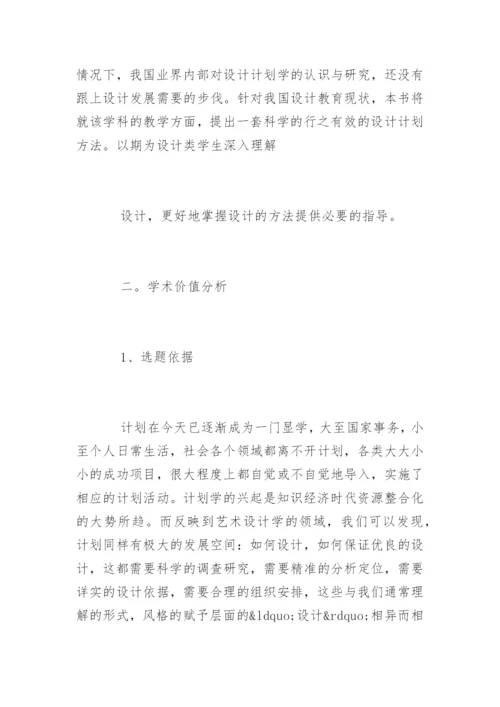 情况下，我国业界内部对设计计划学的认识与研究，还没有跟上设计发展需要的步伐。针对我国设计教育现状，本书将就该学科的教学方面，提出一套科学的行之有效的设计计划方法。以期为设计类学生深入理解

设计，更好地掌握设计的方法提供必要的指导。

二。学术价值分析

1、选题依据

计划在今天已逐渐成为一门显学，大至国家事务，小至个人日常生活，社会各个领域都离不开计划，各类大大小小的成功项目，很大程度上都自觉或不自觉地导入，实施了相应的计划活动。计划学的兴起是知识经济时代资源整合化的大势所趋。而反映到艺术设计学的领域，我们可以发现，计划同样有极大的发展空间：如何设计，如何保证优良的设计，这都需要科学的调查研究，需要精准的分析定位，需要详实的设计依据，需要合理的组织安排，这些与我们通常理解的形式，风格的赋予层面的&ldquo;设计&rdquo;相异而相